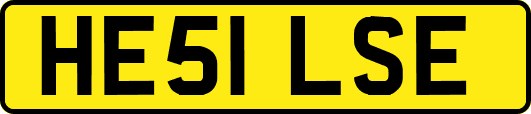 HE51 LSE